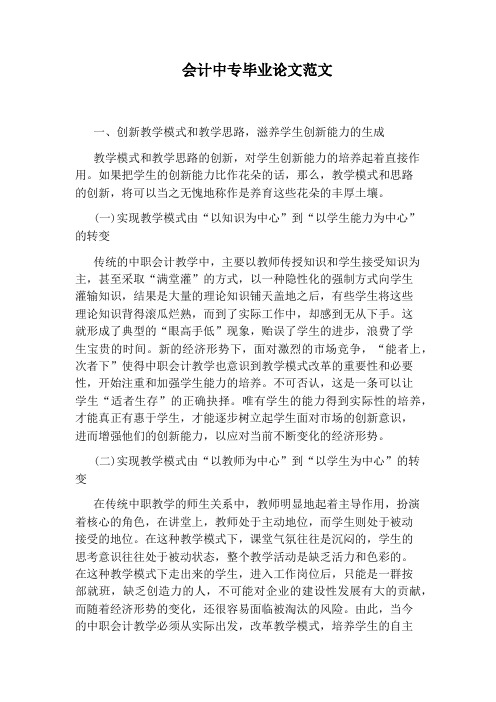 会计中专毕业论文范文

一、创新教学模式和教学思路，滋养学生创新能力的生成

教学模式和教学思路的创新，对学生创新能力的培养起着直接作用。如果把学生的创新能力比作花朵的话，那么，教学模式和思路的创新，将可以当之无愧地称作是养育这些花朵的丰厚土壤。

(一)实现教学模式由“以知识为中心”到“以学生能力为中心”的转变

传统的中职会计教学中，主要以教师传授知识和学生接受知识为主，甚至采取“满堂灌”的方式，以一种隐性化的强制方式向学生灌输知识，结果是大量的理论知识铺天盖地之后，有些学生将这些理论知识背得滚瓜烂熟，而到了实际工作中，却感到无从下手。这就形成了典型的“眼高手低”现象，贻误了学生的进步，浪费了学生宝贵的时间。新的经济形势下，面对激烈的市场竞争，“能者上，次者下”使得中职会计教学也意识到教学模式改革的重要性和必要性，开始注重和加强学生能力的培养。不可否认，这是一条可以让学生“适者生存”的正确抉择。唯有学生的能力得到实际性的培养，才能真正有惠于学生，才能逐步树立起学生面对市场的创新意识，进而增强他们的创新能力，以应对当前不断变化的经济形势。

(二)实现教学模式由“以教师为中心”到“以学生为中心”的转变

在传统中职教学的师生关系中，教师明显地起着主导作用，扮演着核心的角色，在讲堂上，教师处于主动地位，而学生则处于被动接受的地位。在这种教学模式下，课堂气氛往往是沉闷的，学生的思考意识往往处于被动状态，整个教学活动是缺乏活力和色彩的。在这种教学模式下走出来的学生，进入工作岗位后，只能是一群按部就班，缺乏创造力的人，不可能对企业的建设性发展有大的贡献，而随着经济形势的变化，还很容易面临被淘汰的风险。由此，当今的中职会计教学必须从实际出发，改革教学模式，培养学生的自主